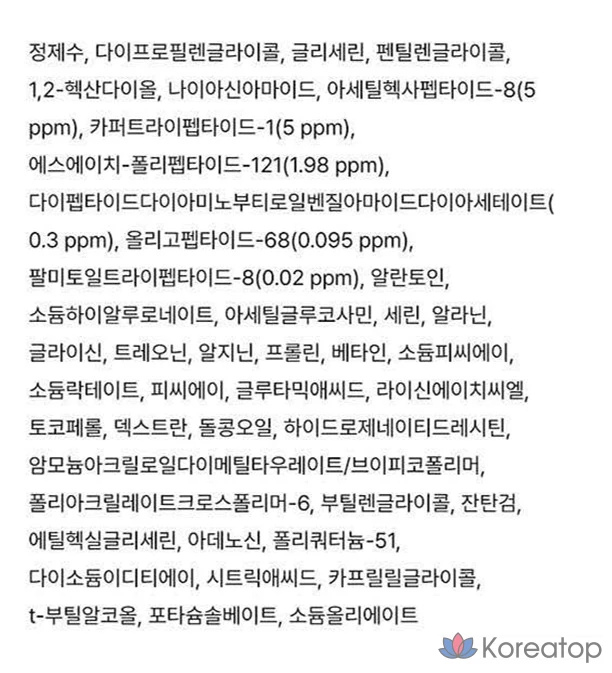 정제수, 다이프로필렌글라이콜, 글리세린, 펜틸렌글라이콜, 1,2-헥산다이올, 나이아신아마이드, 아세틸헥사펩타이드-8(5 ppm), 카퍼트라이펩타이드-1(5 ppm), 에스에이치-폴리펩타이드-121(1.98 ppm), 다이펩타이드다이아미노부티로일벤질아마이드다이아세테이트(0.3 ppm), 올리고펩타이드-68(0.095 ppm), 팔미토일트라이펩타이드-8(0.02 ppm), 알란토인, 소듐하이알루로네이트, 아세틸글루코사민, 세린, 알라닌, 글라이신, 트레오닌, 알지닌, 프롤린, 베타인, 소듐피씨에이, 소듐락테이트, 피씨에이, 글루타믹애씨드, 라이신에이치씨엘, 토코페롤, 덱스트란, 돌콩오일, 하이드로제네이티드레시틴, 암모늄아크릴로일다이메틸타우레이트/브이피코폴리머, 폴리아크릴레이트크로스폴리머-6, 부틸렌글라이콜, 잔탄검, 에틸헥실글리세린, 아데노신, 폴리쿼터늄-51, 다이소듐이디티에이, 시트릭애씨드, 카프릴릴글라이콜, t-부틸알코올, 포타슘솔베이트, 소듐올리에이트

Koreatop